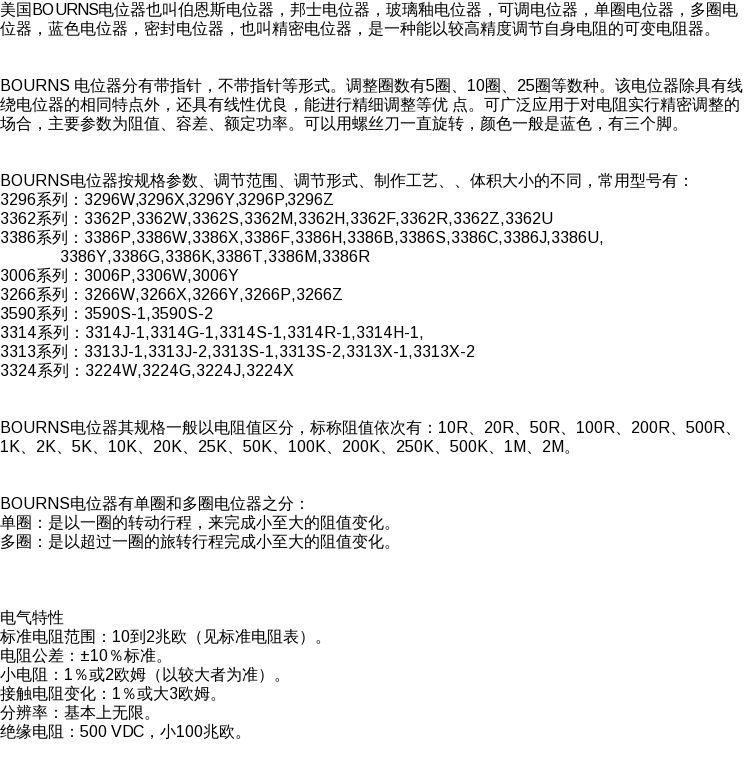 美国BOURNS电位器也叫伯恩斯电位器，邦士电位器，玻璃釉电位器，可调电位器，单圈电位器，多圈电位器，蓝色电位器，密封电位器，也叫精密电位器，是一种能以较高精度调节自身电阻的可变电阻器。

BOURNS 电位器分有带指针，不带指针等形式。调整圈数有5圈、10圈、25圈等数种。该电位器除具有线绕电位器的相同特点外，还具有线性优良，能进行精细调整等优 点。可广泛应用于对电阻实行精密调整的场合，主要参数为阻值、容差、额定功率。可以用螺丝刀一直旋转，颜色一般是蓝色，有三个脚。

BOURNS电位器按规格参数、调节范围、调节形式、制作工艺、、体积大小的不同，常用型号有：
3296系列：3296W,3296X,3296Y,3296P,3296Z
3362系列：3362P,3362W,3362S,3362M,3362H,3362F,3362R,3362Z,3362U
3386系列：3386P,3386W,3386X,3386F,3386H,3386B,3386S,3386C,3386J,3386U,
3386Y,3386G,3386K,3386T,3386M,3386R
3006系列：3006P,3306W,3006Y
3266系列：3266W,3266X,3266Y,3266P,3266Z
3590系列：3590S-1,3590S-2
3314系列：3314J-1,3314G-1,3314S-1,3314R-1,3314H-1,
3313系列：3313J-1,3313J-2,3313S-1,3313S-2,3313X-1,3313X-2
3324系列：3224W,3224G,3224J,3224X

BOURNS电位器其规格一般以电阻值区分，标称阻值依次有：10R、20R、50R、100R、200R、500R、1K、2K、5K、10K、20K、25K、50K、100K、200K、250K、500K、1M、2M。

BOURNS电位器有单圈和多圈电位器之分：
单圈：是以一圈的转动行程，来完成小至大的阻值变化。
多圈：是以超过一圈的旅转行程完成小至大的阻值变化。

电气特性
标准电阻范围：10到2兆欧（见标准电阻表）。
电阻公差：±10％标准。
小电阻：1％或2欧姆（以较大者为准）。
接触电阻变化：1％或大3欧姆。
分辨率：基本上无限。
绝缘电阻：500 VDC，小100兆欧。